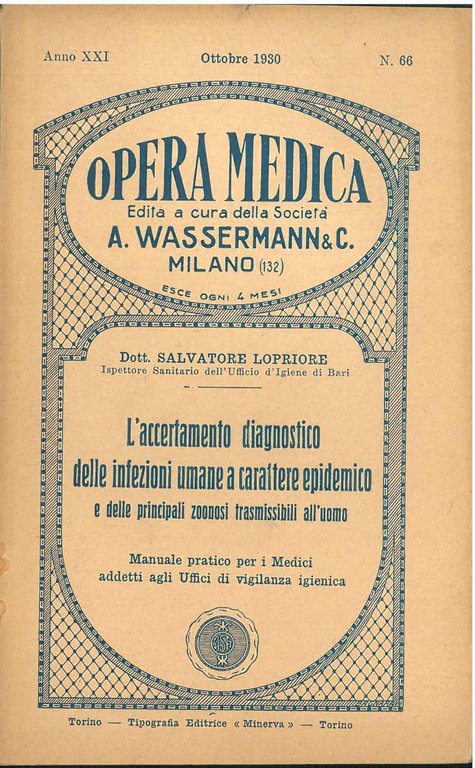 Anno XXI Ottobre 1930 N. 66

OPERA MEDICA
Edita a cura della Società
A. WASSERMANN & C.
MILANO (132)
ESCE OGNI 4 MESI

Dott. SALVATORE LOPRIORE
Ispettore Sanitario dell'Ufficio d'Igiene di Bari

L'accertamento diagnostico delle infezioni umane a carattere epidemico e delle principali zoonosi trasmissibili all'uomo

Manuale pratico per i Medici addetti agli Uffici di vigilanza igienica

Torino — Tipografia Editrice « Minerva » — Torino